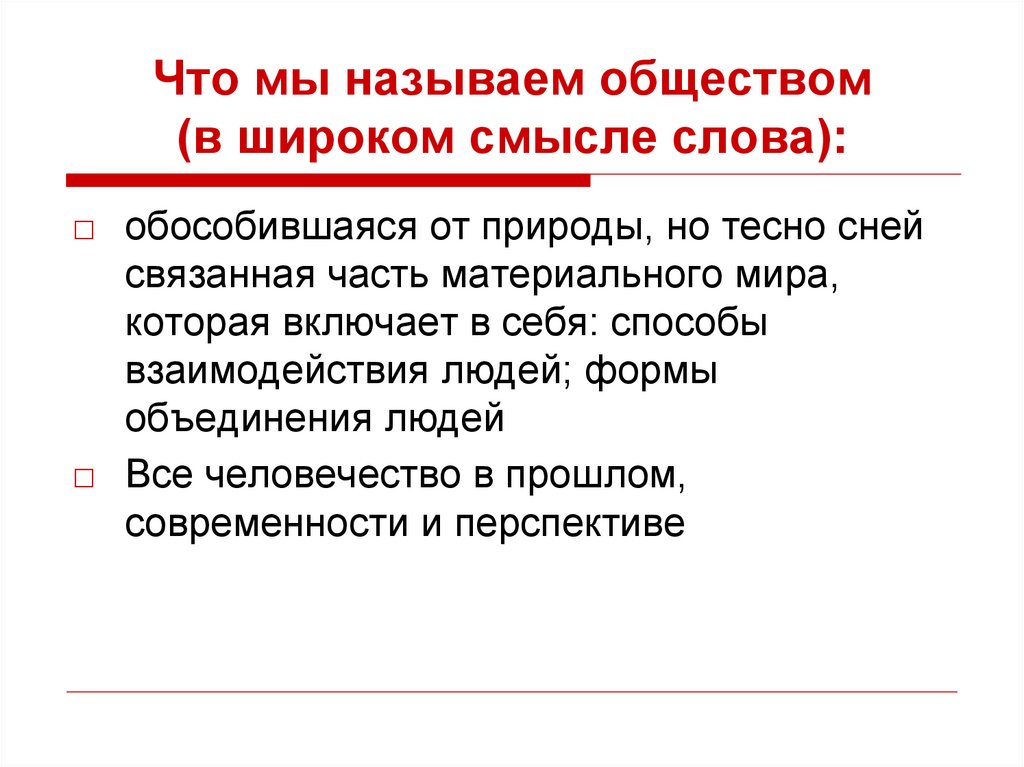 Что мы называем обществом (в широком смысле слова):

□ обособившаяся от природы, но тесно сней связанная часть материального мира, которая включает в себя: способы взаимодействия людей; формы объединения людей

□ Все человечество в прошлом, современности и перспективе